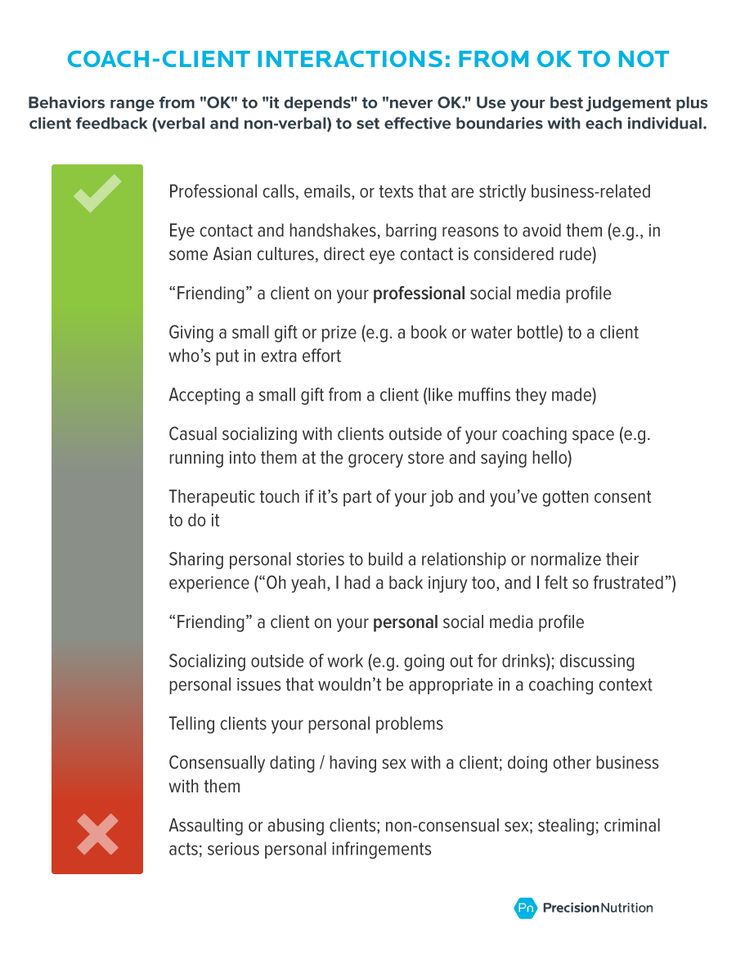 COACH-CLIENT INTERACTIONS: FROM OK TO NOT

Behaviors range from "OK" to "it depends" to "never OK." Use your best judgement plus client feedback (verbal and non-verbal) to set effective boundaries with each individual.

Professional calls, emails, or texts that are strictly business-related

Eye contact and handshakes, barring reasons to avoid them (e.g., in some Asian cultures, direct eye contact is considered rude)

“Friending” a client on your professional social media profile

Giving a small gift or prize (e.g. a book or water bottle) to a client who’s put in extra effort

Accepting a small gift from a client (like muffins they made)

Casual socializing with clients outside of your coaching space (e.g. running into them at the grocery store and saying hello)

Therapeutic touch if it’s part of your job and you’ve gotten consent to do it

Sharing personal stories to build a relationship or normalize their experience (“Oh yeah, I had a back injury too, and I felt so frustrated”)

“Friending” a client on your personal social media profile

Socializing outside of work (e.g. going out for drinks); discussing personal issues that wouldn’t be appropriate in a coaching context

Telling clients your personal problems

Consensually dating / having sex with a client; doing other business with them

Assaulting or abusing clients; non-consensual sex; stealing; criminal acts; serious personal infringements

Pn PrecisionNutrition